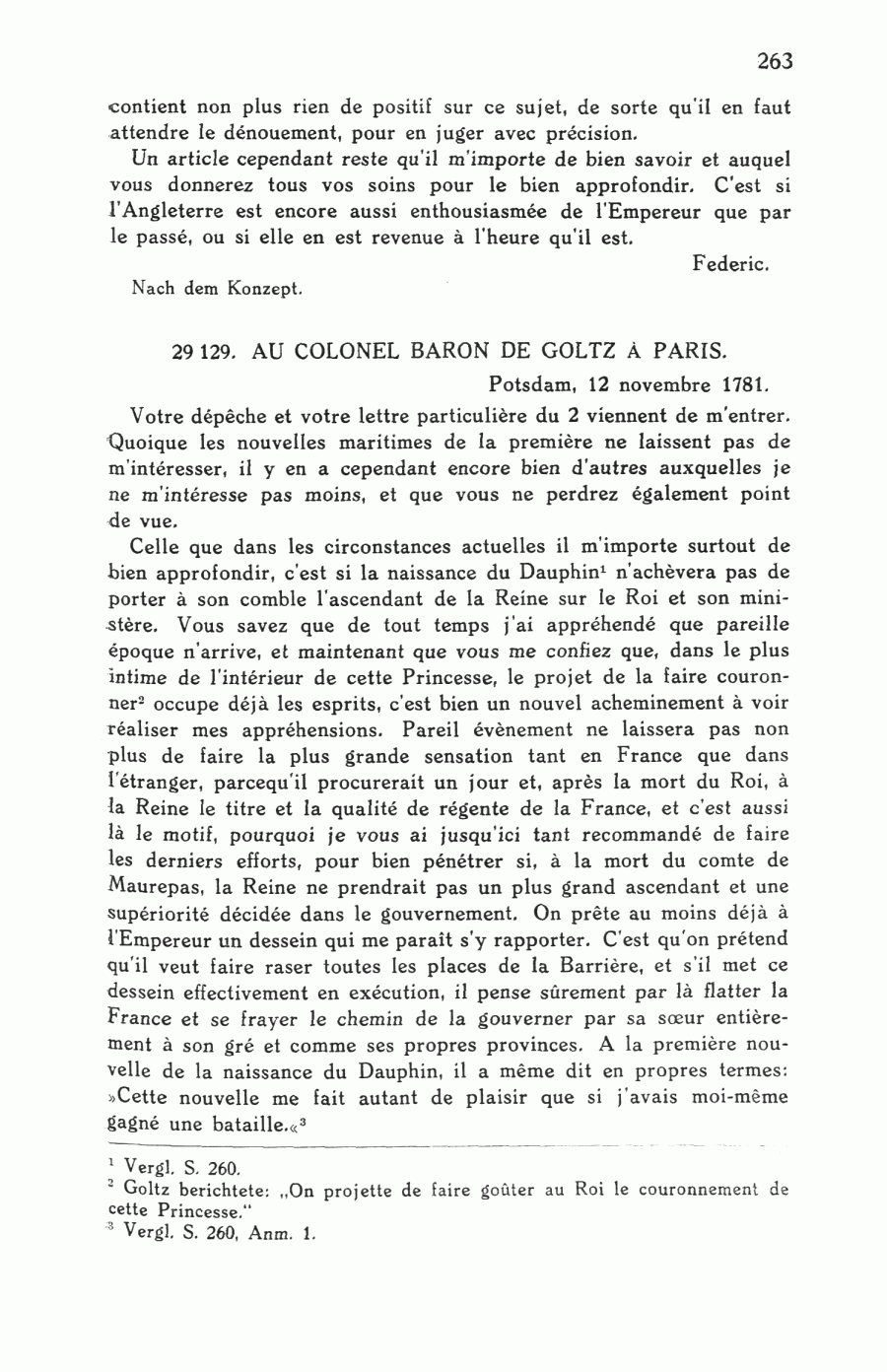 263

contient non plus rien de positif sur ce sujet, de sorte qu'il en faut attendre le dénouement, pour en juger avec précision.

Un article cependant reste qu'il m'importe de bien savoir et auquel vous donnerez tous vos soins pour le bien approfondir. C'est si l'Angleterre est encore aussi enthousiasmée de l'Empereur que par le passé, ou si elle en est revenue à l'heure qu'il est.

Federic.

Nach dem Konzept.

29 129. AU COLONEL BARON DE GOLTZ À PARIS.

Potsdam, 12 novembre 1781.

Votre dépêche et votre lettre particulière du 2 viennent de m'entrer. Quoique les nouvelles maritimes de la première ne laissent pas de m'intéresser, il y en a cependant encore bien d'autres auxquelles je ne m'intéresse pas moins, et que vous ne perdrez également point de vue.

Celle que dans les circonstances actuelles il m'importe surtout de bien approfondir, c'est si la naissance du Dauphin$^1$ n'achèvera pas de porter à son comble l'ascendant de la Reine sur le Roi et son ministère. Vous savez que de tout temps j'ai appréhendé que pareille époque n'arrive, et maintenant que vous me confiez que, dans le plus intime de l'intérieur de cette Princesse, le projet de la faire couronner$^2$ occupe déjà les esprits, c'est bien un nouvel acheminement à voir réaliser mes appréhensions. Pareil évènement ne laissera pas non plus de faire la plus grande sensation tant en France que dans l'étranger, parcequ'il procurerait un jour et, après la mort du Roi, à la Reine le titre et la qualité de régente de la France, et c'est aussi là le motif, pourquoi je vous ai jusqu'ici tant recommandé de faire les derniers efforts, pour bien pénétrer si, à la mort du comte de Maurepas, la Reine ne prendrait pas un plus grand ascendant et une supériorité décidée dans le gouvernement. On prête au moins déjà à l'Empereur un dessein qui me paraît s'y rapporter. C'est qu'on prétend qu'il veut faire raser toutes les places de la Barrière, et s'il met ce dessein effectivement en exécution, il pense sûrement par là flatter la France et se frayer le chemin de la gouverner par sa sœur entièrement à son gré et comme ses propres provinces. A la première nouvelle de la naissance du Dauphin, il a même dit en propres termes: »Cette nouvelle me fait autant de plaisir que si j'avais moi-même gagné une bataille.«$^3$

$^1$ Vergl. S. 260.
$^2$ Goltz berichtete: „On projette de faire goûter au Roi le couronnement de cette Princesse."
$^3$ Vergl. S. 260, Anm. 1.